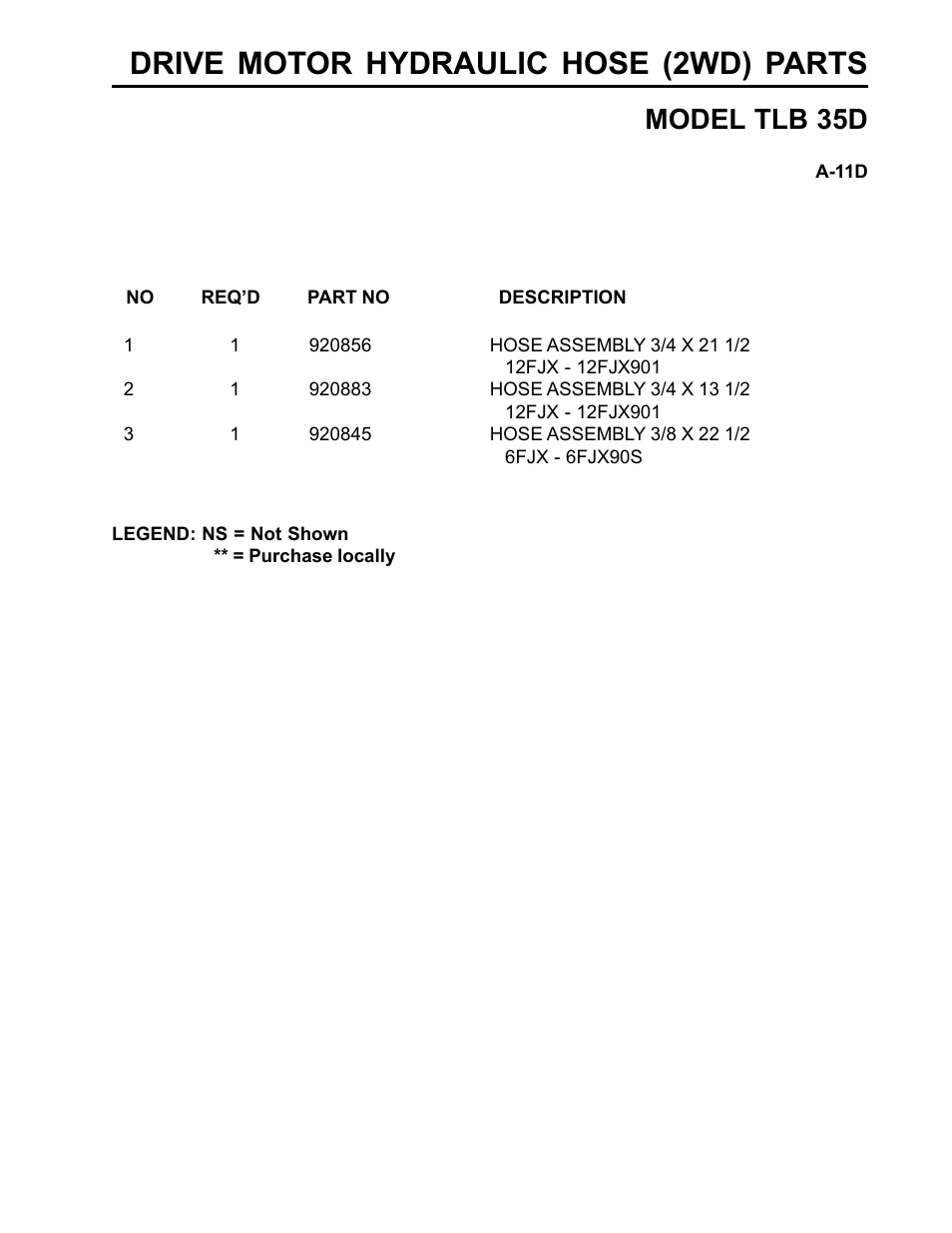 DRIVE MOTOR HYDRAULIC HOSE (2WD) PARTS

MODEL TLB 35D

A-11D

| NO | REQ'D | PART NO | DESCRIPTION |
|---|---|---|---|
| 1 | 1 | 920856 | HOSE ASSEMBLY 3/4 X 21 1/2 12FJX - 12FJX901 |
| 2 | 1 | 920883 | HOSE ASSEMBLY 3/4 X 13 1/2 12FJX - 12FJX901 |
| 3 | 1 | 920845 | HOSE ASSEMBLY 3/8 X 22 1/2 6FJX - 6FJX90S |

LEGEND: NS = Not Shown
** = Purchase locally